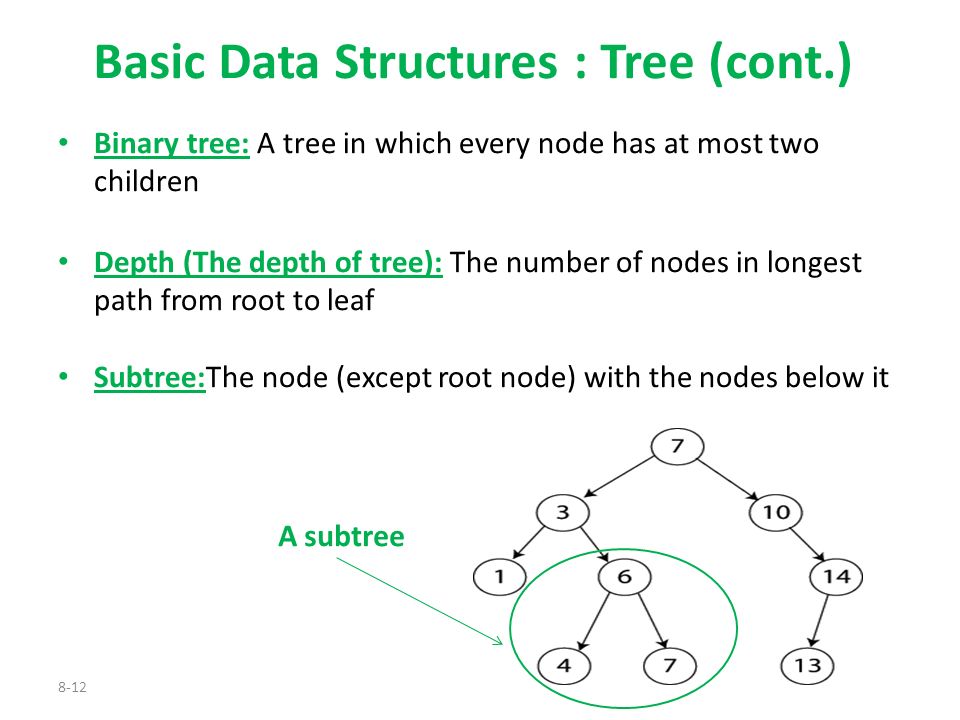 Basic Data Structures : Tree (cont.)

• Binary tree: A tree in which every node has at most two children

• Depth (The depth of tree): The number of nodes in longest path from root to leaf

• Subtree:The node (except root node) with the nodes below it

A subtree

7
3
10
1
6
14
4
7
13

8-12